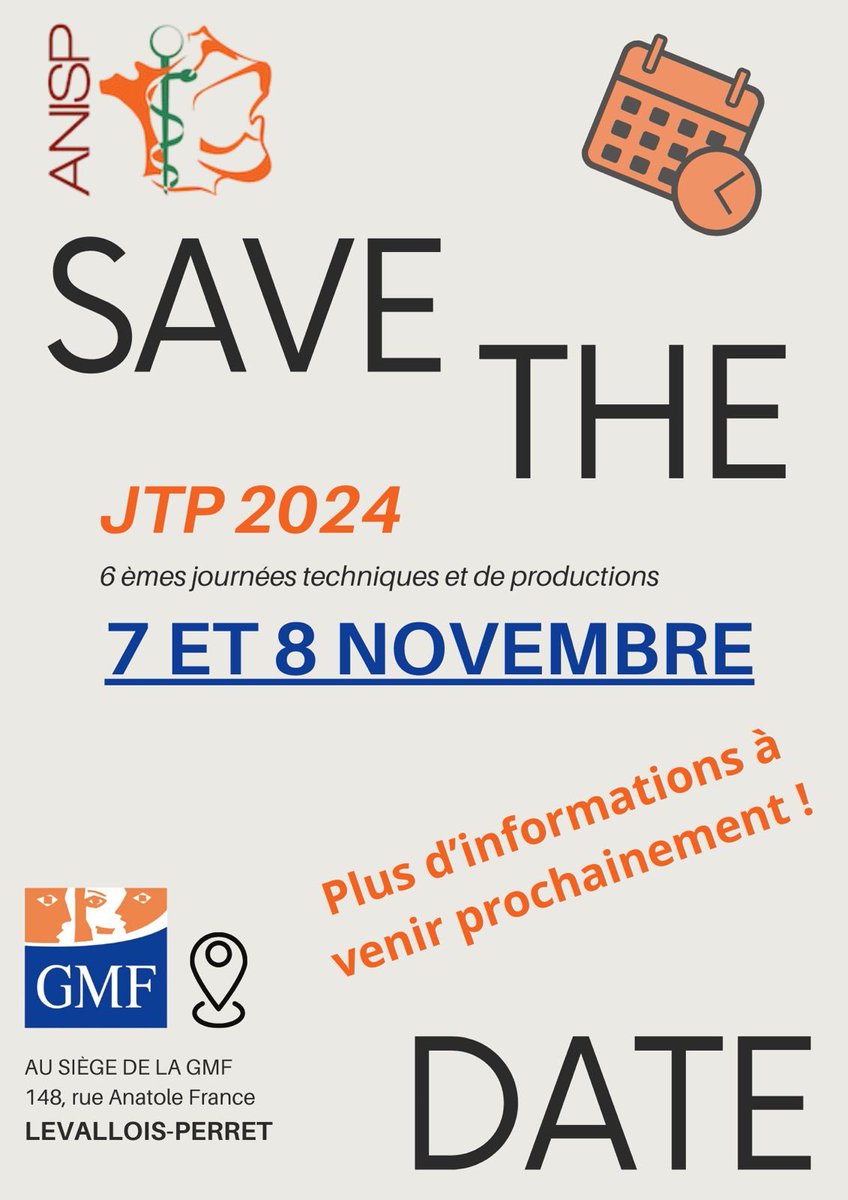 ANISP

SAVE

THE

JTP 2024

6 èmes journées techniques et de productions

7 ET 8 NOVEMBRE

Plus d'informations à venir prochainement !

GMF

AU SIÈGE DE LA GMF
148, rue Anatole France
LEVALLOIS-PERRET

DATE